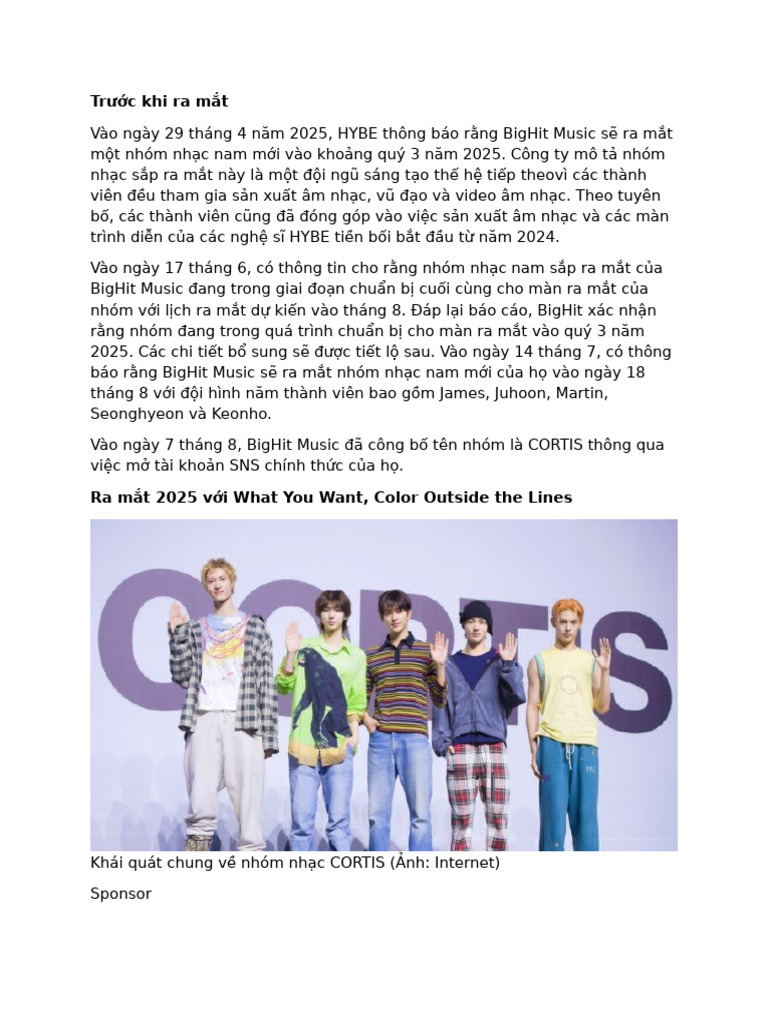 **Trước khi ra mắt**

Vào ngày 29 tháng 4 năm 2025, HYBE thông báo rằng BigHit Music sẽ ra mắt một nhóm nhạc nam mới vào khoảng quý 3 năm 2025. Công ty mô tả nhóm nhạc sắp ra mắt này là một đội ngũ sáng tạo thế hệ tiếp theovì các thành viên đều tham gia sản xuất âm nhạc, vũ đạo và video âm nhạc. Theo tuyên bố, các thành viên cũng đã đóng góp vào việc sản xuất âm nhạc và các màn trình diễn của các nghệ sĩ HYBE tiền bối bắt đầu từ năm 2024.

Vào ngày 17 tháng 6, có thông tin cho rằng nhóm nhạc nam sắp ra mắt của BigHit Music đang trong giai đoạn chuẩn bị cuối cùng cho màn ra mắt của nhóm với lịch ra mắt dự kiến vào tháng 8. Đáp lại báo cáo, BigHit xác nhận rằng nhóm đang trong quá trình chuẩn bị cho màn ra mắt vào quý 3 năm 2025. Các chi tiết bổ sung sẽ được tiết lộ sau. Vào ngày 14 tháng 7, có thông báo rằng BigHit Music sẽ ra mắt nhóm nhạc nam mới của họ vào ngày 18 tháng 8 với đội hình năm thành viên bao gồm James, Juhoon, Martin, Seonghyeon và Keonho.

Vào ngày 7 tháng 8, BigHit Music đã công bố tên nhóm là CORTIS thông qua việc mở tài khoản SNS chính thức của họ.

**Ra mắt 2025 với What You Want, Color Outside the Lines**

CORTIS

Khái quát chung về nhóm nhạc CORTIS (Ảnh: Internet)

Sponsor